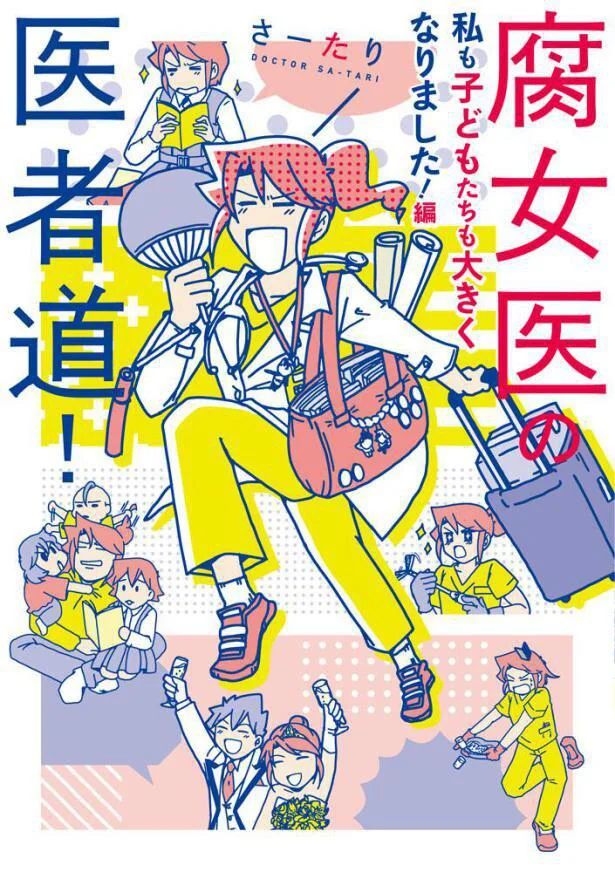 腐女医の医者道!

私も子どもたちも大きくなりました!編

さーたり
DOCTOR SA-TARI